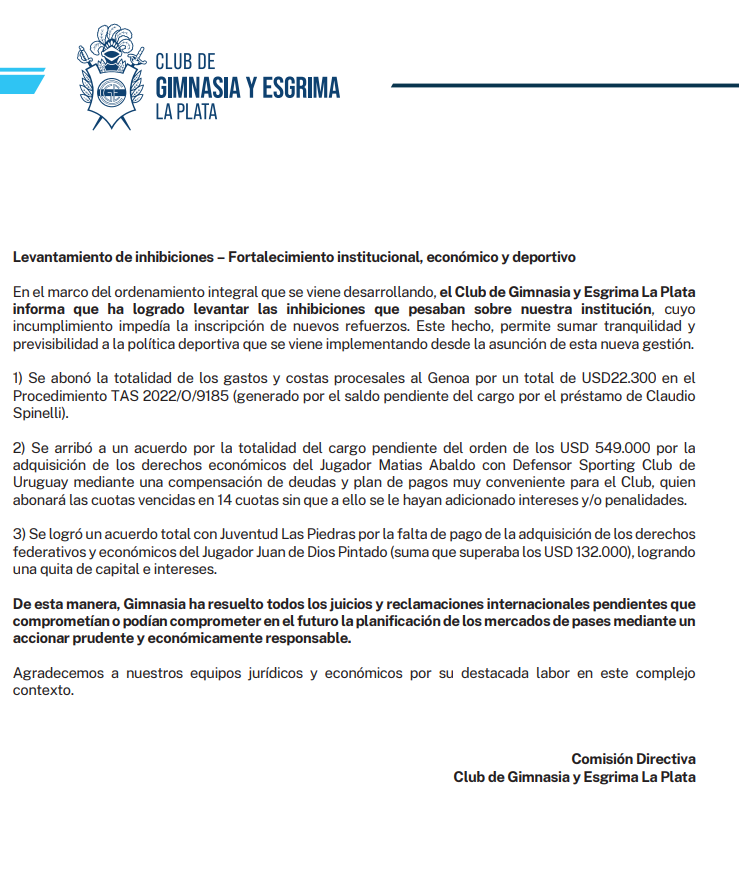 CLUB DE
GIMNASIA Y ESGRIMA
LA PLATA

Levantamiento de inhibiciones – Fortalecimiento institucional, económico y deportivo

En el marco del ordenamiento integral que se viene desarrollando, el Club de Gimnasia y Esgrima La Plata informa que ha logrado levantar las inhibiciones que pesaban sobre nuestra institución, cuyo incumplimiento impedía la inscripción de nuevos refuerzos. Este hecho, permite sumar tranquilidad y previsibilidad a la política deportiva que se viene implementando desde la asunción de esta nueva gestión.

1) Se abonó la totalidad de los gastos y costas procesales al Genoa por un total de USD22.300 en el Procedimiento TAS 2022/O/9185 (generado por el saldo pendiente del cargo por el préstamo de Claudio Spinelli).

2) Se arribó a un acuerdo por la totalidad del cargo pendiente del orden de los USD 549.000 por la adquisición de los derechos económicos del Jugador Matias Abaldo con Defensor Sporting Club de Uruguay mediante una compensación de deudas y plan de pagos muy conveniente para el Club, quien abonará las cuotas vencidas en 14 cuotas sin que a ello se le hayan adicionado intereses y/o penalidades.

3) Se logró un acuerdo total con Juventud Las Piedras por la falta de pago de la adquisición de los derechos federativos y económicos del Jugador Juan de Dios Pintado (suma que superaba los USD 132.000), logrando una quita de capital e intereses.

De esta manera, Gimnasia ha resuelto todos los juicios y reclamaciones internacionales pendientes que comprometían o podían comprometer en el futuro la planificación de los mercados de pases mediante un accionar prudente y económicamente responsable.

Agradecemos a nuestros equipos jurídicos y económicos por su destacada labor en este complejo contexto.

Comisión Directiva
Club de Gimnasia y Esgrima La Plata